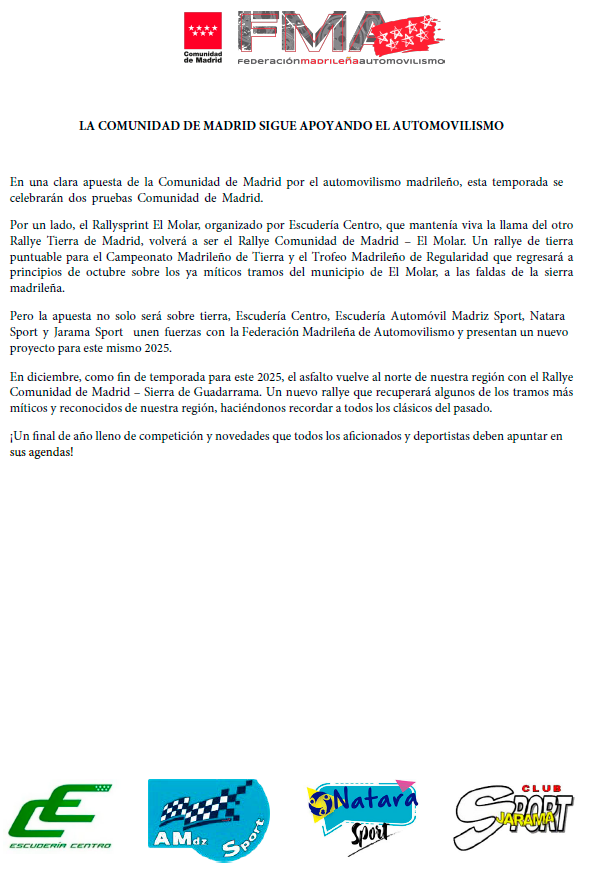 Comunidad de Madrid

FMA FEDERACIÓNMADRILEÑAAUTOMOVILISMO

LA COMUNIDAD DE MADRID SIGUE APOYANDO EL AUTOMOVILISMO

En una clara apuesta de la Comunidad de Madrid por el automovilismo madrileño, esta temporada se celebrarán dos pruebas Comunidad de Madrid.

Por un lado, el Rallysprint El Molar, organizado por Escudería Centro, que mantenía viva la llama del otro Rallye Tierra de Madrid, volverá a ser el Rallye Comunidad de Madrid – El Molar. Un rallye de tierra puntuable para el Campeonato Madrileño de Tierra y el Trofeo Madrileño de Regularidad que regresará a principios de octubre sobre los ya míticos tramos del municipio de El Molar, a las faldas de la sierra madrileña.

Pero la apuesta no solo será sobre tierra, Escudería Centro, Escudería Automóvil Madriz Sport, Natara Sport y Jarama Sport unen fuerzas con la Federación Madrileña de Automovilismo y presentan un nuevo proyecto para este mismo 2025.

En diciembre, como fin de temporada para este 2025, el asfalto vuelve al norte de nuestra región con el Rallye Comunidad de Madrid – Sierra de Guadarrama. Un nuevo rallye que recuperará algunos de los tramos más míticos y reconocidos de nuestra región, haciéndonos recordar a todos los clásicos del pasado.

¡Un final de año lleno de competición y novedades que todos los aficionados y deportistas deben apuntar en sus agendas!

CE ESCUDERÍA CENTRO

AMdz Sport

Natara Sport

CLUB SPORT JARAMA